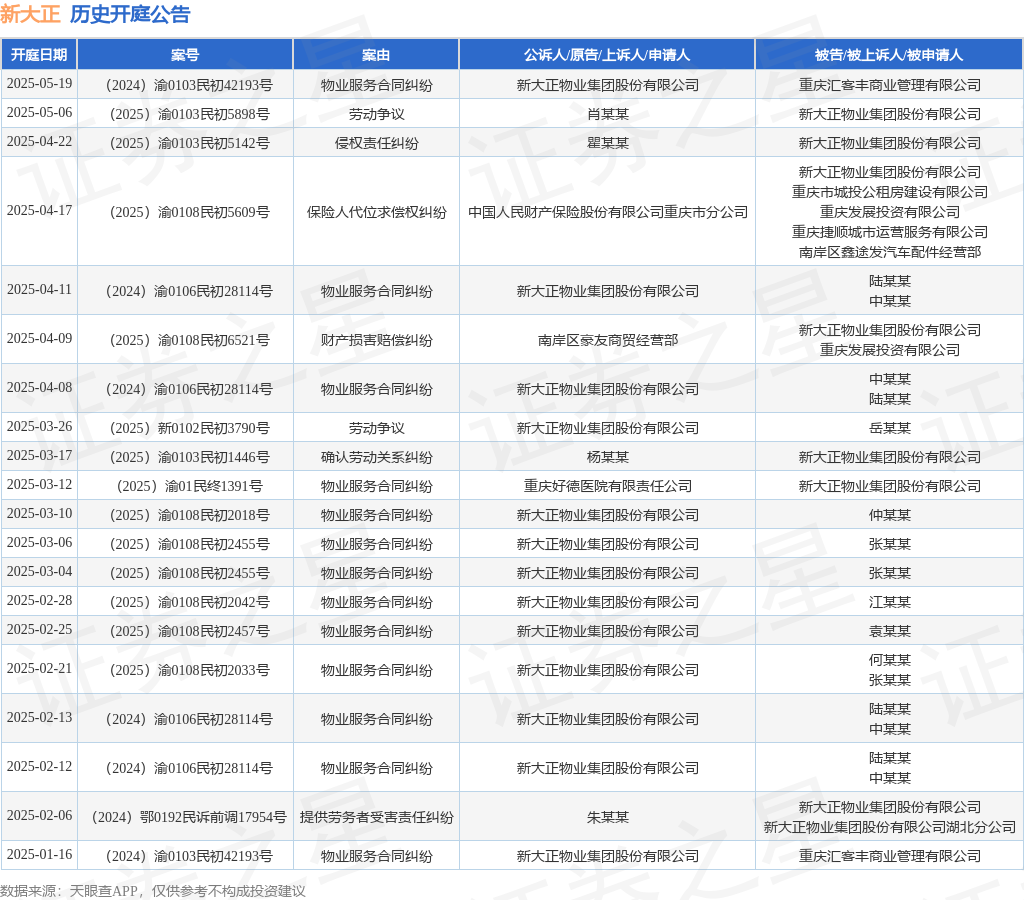 新大正 历史开庭公告

| 开庭日期 | 案号 | 案由 | 公诉人/原告/上诉人/申请人 | 被告/被上诉人/被申请人 |
|---|---|---|---|---|
| 2025-05-19 | （2024）渝0103民初42193号 | 物业服务合同纠纷 | 新大正物业集团股份有限公司 | 重庆汇客丰商业管理有限公司 |
| 2025-05-06 | （2025）渝0103民初5898号 | 劳动争议 | 肖某某 | 新大正物业集团股份有限公司 |
| 2025-04-22 | （2025）渝0103民初5142号 | 侵权责任纠纷 | 瞿某某 | 新大正物业集团股份有限公司 |
| 2025-04-17 | （2025）渝0108民初5609号 | 保险人代位求偿权纠纷 | 中国人民财产保险股份有限公司重庆市分公司 | 新大正物业集团股份有限公司 重庆市城投公租房建设有限公司 重庆发展投资有限公司 重庆捷顺城市运营服务有限公司 南岸区鑫途发汽车配件经营部 |
| 2025-04-11 | （2024）渝0106民初28114号 | 物业服务合同纠纷 | 新大正物业集团股份有限公司 | 陆某某 中某某 |
| 2025-04-09 | （2025）渝0108民初6521号 | 财产损害赔偿纠纷 | 南岸区豪友商贸经营部 | 新大正物业集团股份有限公司 重庆发展投资有限公司 |
| 2025-04-08 | （2024）渝0106民初28114号 | 物业服务合同纠纷 | 新大正物业集团股份有限公司 | 中某某 陆某某 |
| 2025-03-26 | （2025）新0102民初3790号 | 劳动争议 | 新大正物业集团股份有限公司 | 岳某某 |
| 2025-03-17 | （2025）渝0103民初1446号 | 确认劳动关系纠纷 | 杨某某 | 新大正物业集团股份有限公司 |
| 2025-03-12 | （2025）渝01民终1391号 | 物业服务合同纠纷 | 重庆好德医院有限责任公司 | 新大正物业集团股份有限公司 |
| 2025-03-10 | （2025）渝0108民初2018号 | 物业服务合同纠纷 | 新大正物业集团股份有限公司 | 仲某某 |
| 2025-03-06 | （2025）渝0108民初2455号 | 物业服务合同纠纷 | 新大正物业集团股份有限公司 | 张某某 |
| 2025-03-04 | （2025）渝0108民初2455号 | 物业服务合同纠纷 | 新大正物业集团股份有限公司 | 张某某 |
| 2025-02-28 | （2025）渝0108民初2042号 | 物业服务合同纠纷 | 新大正物业集团股份有限公司 | 江某某 |
| 2025-02-25 | （2025）渝0108民初2457号 | 物业服务合同纠纷 | 新大正物业集团股份有限公司 | 袁某某 |
| 2025-02-21 | （2025）渝0108民初2033号 | 物业服务合同纠纷 | 新大正物业集团股份有限公司 | 何某某 张某某 |
| 2025-02-13 | （2024）渝0106民初28114号 | 物业服务合同纠纷 | 新大正物业集团股份有限公司 | 陆某某 中某某 |
| 2025-02-12 | （2024）渝0106民初28114号 | 物业服务合同纠纷 | 新大正物业集团股份有限公司 | 陆某某 中某某 |
| 2025-02-06 | （2024）鄂0192民诉前调17954号 | 提供劳务者受害责任纠纷 | 朱某某 | 新大正物业集团股份有限公司 新大正物业集团股份有限公司湖北分公司 |
| 2025-01-16 | （2024）渝0103民初42193号 | 物业服务合同纠纷 | 新大正物业集团股份有限公司 | 重庆汇客丰商业管理有限公司 |

数据来源：天眼查APP，仅供参考不构成投资建议